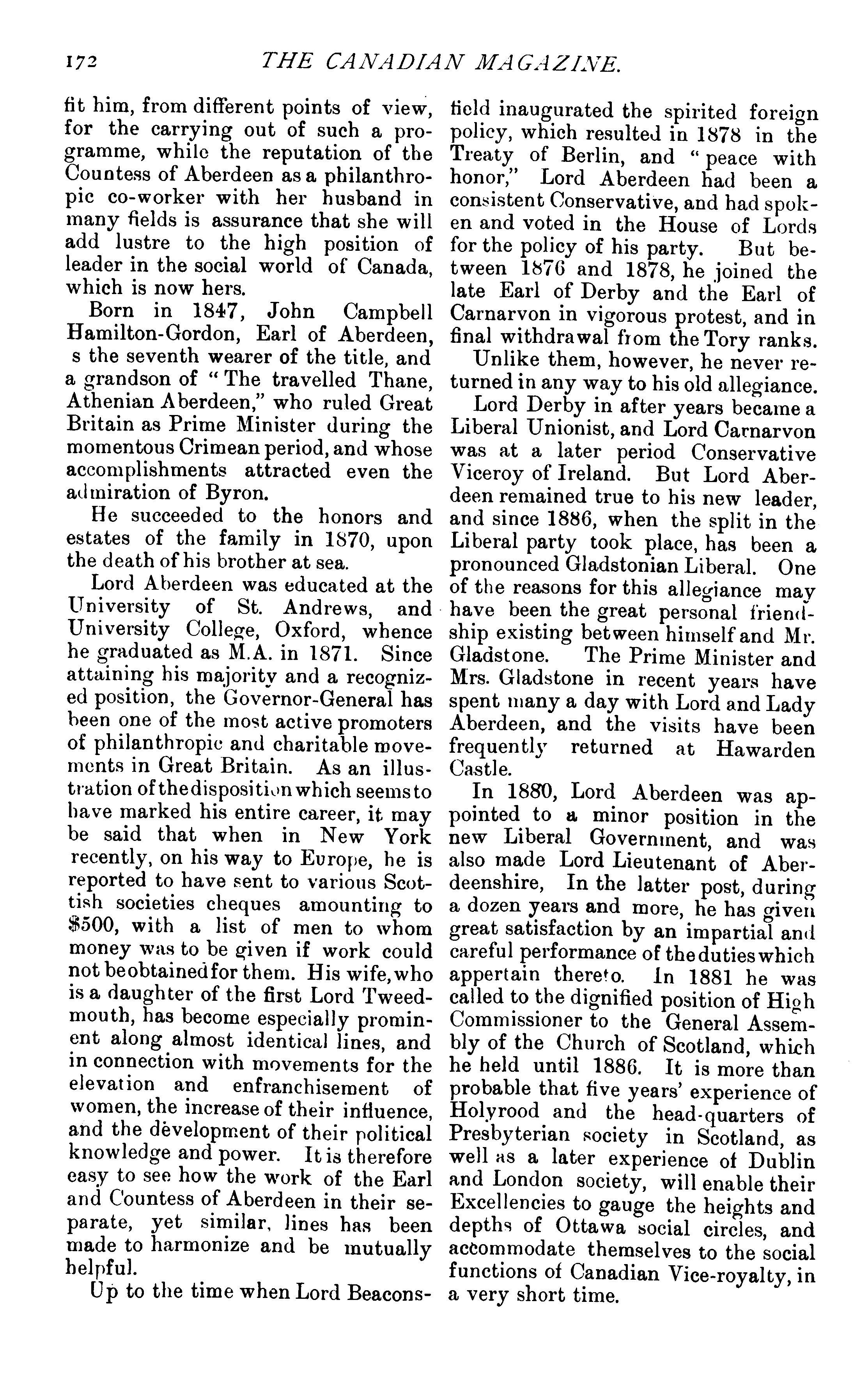 172 THE CANADIAN MAGAZINE.

fit him, from different points of view, for the carrying out of such a programme, while the reputation of the Countess of Aberdeen as a philanthropic co-worker with her husband in many fields is assurance that she will add lustre to the high position of leader in the social world of Canada, which is now hers.

Born in 1847, John Campbell Hamilton-Gordon, Earl of Aberdeen, s the seventh wearer of the title, and a grandson of "The travelled Thane, Athenian Aberdeen," who ruled Great Britain as Prime Minister during the momentous Crimean period, and whose accomplishments attracted even the admiration of Byron.

He succeeded to the honors and estates of the family in 1870, upon the death of his brother at sea.

Lord Aberdeen was educated at the University of St. Andrews, and University College, Oxford, whence he graduated as M.A. in 1871. Since attaining his majority and a recognized position, the Governor-General has been one of the most active promoters of philanthropic and charitable movements in Great Britain. As an illustration of the disposition which seems to have marked his entire career, it may be said that when in New York recently, on his way to Europe, he is reported to have sent to various Scottish societies cheques amounting to $500, with a list of men to whom money was to be given if work could not be obtained for them. His wife, who is a daughter of the first Lord Tweedmouth, has become especially prominent along almost identical lines, and in connection with movements for the elevation and enfranchisement of women, the increase of their influence, and the development of their political knowledge and power. It is therefore easy to see how the work of the Earl and Countess of Aberdeen in their separate, yet similar, lines has been made to harmonize and be mutually helpful.

Up to the time when Lord Beaconsfield inaugurated the spirited foreign policy, which resulted in 1878 in the Treaty of Berlin, and "peace with honor," Lord Aberdeen had been a consistent Conservative, and had spoken and voted in the House of Lords for the policy of his party. But between 1876 and 1878, he joined the late Earl of Derby and the Earl of Carnarvon in vigorous protest, and in final withdrawal from the Tory ranks.

Unlike them, however, he never returned in any way to his old allegiance.

Lord Derby in after years became a Liberal Unionist, and Lord Carnarvon was at a later period Conservative Viceroy of Ireland. But Lord Aberdeen remained true to his new leader, and since 1886, when the split in the Liberal party took place, has been a pronounced Gladstonian Liberal. One of the reasons for this allegiance may have been the great personal friendship existing between himself and Mr. Gladstone. The Prime Minister and Mrs. Gladstone in recent years have spent many a day with Lord and Lady Aberdeen, and the visits have been frequently returned at Hawarden Castle.

In 1880, Lord Aberdeen was appointed to a minor position in the new Liberal Government, and was also made Lord Lieutenant of Aberdeenshire, In the latter post, during a dozen years and more, he has given great satisfaction by an impartial and careful performance of the duties which appertain thereto. In 1881 he was called to the dignified position of High Commissioner to the General Assembly of the Church of Scotland, which he held until 1886. It is more than probable that five years' experience of Holyrood and the head-quarters of Presbyterian society in Scotland, as well as a later experience of Dublin and London society, will enable their Excellencies to gauge the heights and depths of Ottawa social circles, and accommodate themselves to the social functions of Canadian Vice-royalty, in a very short time.